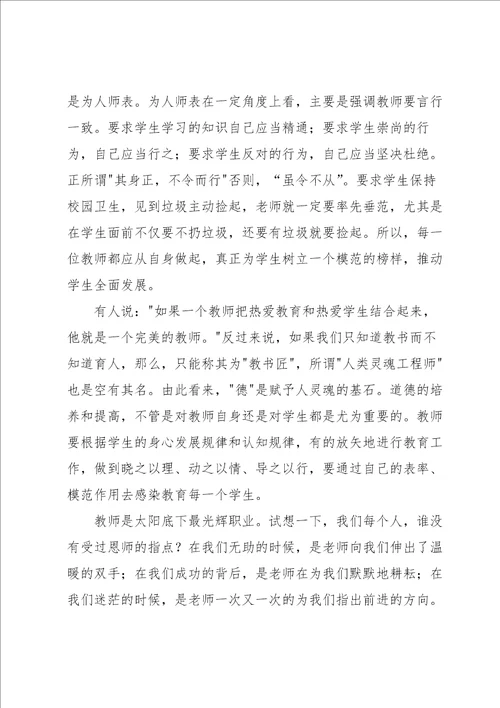 是为人师表。为人师表在一定角度上看，主要是强调教师要言行一致。要求学生学习的知识自己应当精通；要求学生崇尚的行为，自己应当行之；要求学生反对的行为，自己应当坚决杜绝。正所谓"其身正，不令而行"否则，“虽令不从”。要求学生保持校园卫生，见到垃圾主动捡起，老师就一定要率先垂范，尤其是在学生面前不仅要不扔垃圾，还要有垃圾就要捡起。所以，每一位教师都应从自身做起，真正为学生树立一个模范的榜样，推动学生全面发展。

有人说："如果一个教师把热爱教育和热爱学生结合起来，他就是一个完美的教师。"反过来说，如果我们只知道教书而不知道育人，那么，只能称其为"教书匠"，所谓"人类灵魂工程师"也是空有其名。由此看来，"德"是赋予人灵魂的基石。道德的培养和提高，不管是对教师自身还是对学生都是尤为重要的。教师要根据学生的身心发展规律和认知规律，有的放矢地进行教育工作，做到晓之以理、动之以情、导之以行，要通过自己的表率、模范作用去感染教育每一个学生。

教师是太阳底下最光辉职业。试想一下，我们每个人，谁没有受过恩师的指点？在我们无助的时候，是老师向我们伸出了温暖的双手；在我们成功的背后，是老师在为我们默默地耕耘；在我们迷茫的时候，是老师一次又一次的为我们指出前进的方向。